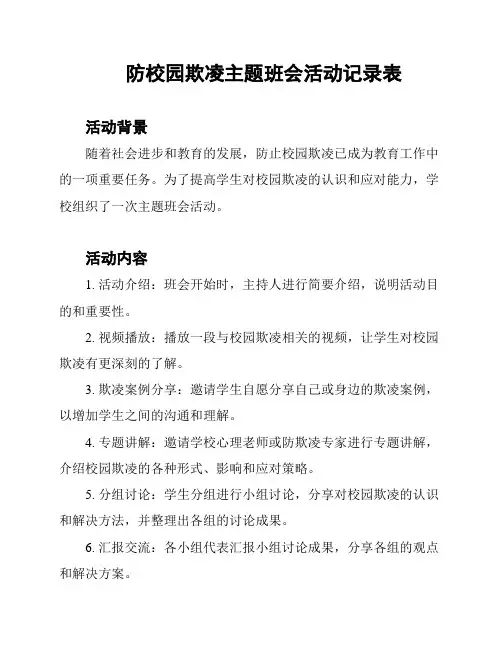 防校园欺凌主题班会活动记录表

活动背景

随着社会进步和教育的发展，防止校园欺凌已成为教育工作中的一项重要任务。为了提高学生对校园欺凌的认识和应对能力，学校组织了一次主题班会活动。

活动内容

1. 活动介绍：班会开始时，主持人进行简要介绍，说明活动目的和重要性。

2. 视频播放：播放一段与校园欺凌相关的视频，让学生对校园欺凌有更深刻的了解。

3. 欺凌案例分享：邀请学生自愿分享自己或身边的欺凌案例，以增加学生之间的沟通和理解。

4. 专题讲解：邀请学校心理老师或防欺凌专家进行专题讲解，介绍校园欺凌的各种形式、影响和应对策略。

5. 分组讨论：学生分组进行小组讨论，分享对校园欺凌的认识和解决方法，并整理出各组的讨论成果。

6. 汇报交流：各小组代表汇报小组讨论成果，分享各组的观点和解决方案。